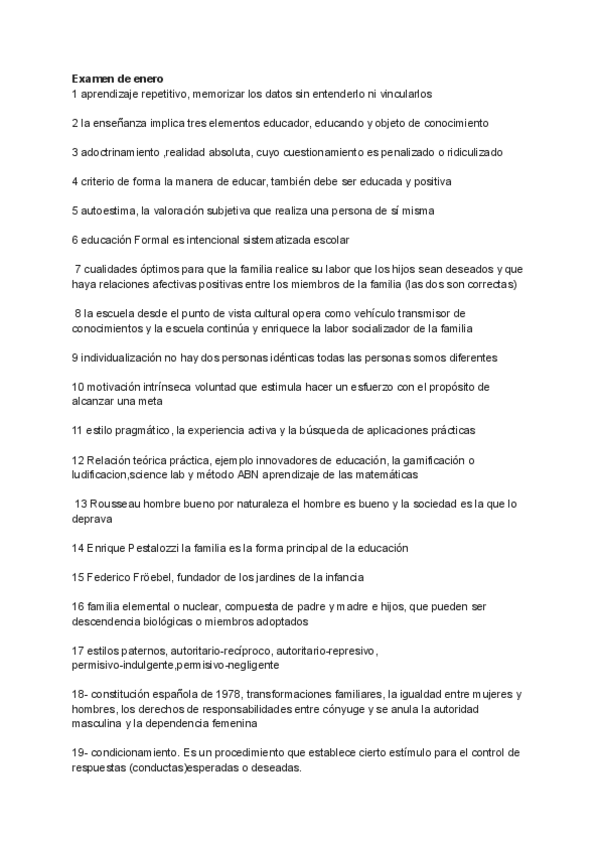 Examen de enero
1 aprendizaje repetitivo, memorizar los datos sin entenderlo ni vincularlos

2 la enseñanza implica tres elementos educador, educando y objeto de conocimiento

3 adoctrinamiento ,realidad absoluta, cuyo cuestionamiento es penalizado o ridiculizado

4 criterio de forma la manera de educar, también debe ser educada y positiva

5 autoestima, la valoración subjetiva que realiza una persona de sí misma

6 educación Formal es intencional sistematizada escolar

7 cualidades óptimos para que la familia realice su labor que los hijos sean deseados y que haya relaciones afectivas positivas entre los miembros de la familia (las dos son correctas)

8 la escuela desde el punto de vista cultural opera como vehículo transmisor de conocimientos y la escuela continúa y enriquece la labor socializador de la familia

9 individualización no hay dos personas idénticas todas las personas somos diferentes

10 motivación intrínseca voluntad que estimula hacer un esfuerzo con el propósito de alcanzar una meta

11 estilo pragmático, la experiencia activa y la búsqueda de aplicaciones prácticas

12 Relación teórica práctica, ejemplo innovadores de educación, la gamificación o ludificacion,science lab y método ABN aprendizaje de las matemáticas

13 Rousseau hombre bueno por naturaleza el hombre es bueno y la sociedad es la que lo deprava

14 Enrique Pestalozzi la familia es la forma principal de la educación

15 Federico Fröebel, fundador de los jardines de la infancia

16 familia elemental o nuclear, compuesta de padre y madre e hijos, que pueden ser descendencia biológicas o miembros adoptados

17 estilos paternos, autoritario-recíproco, autoritario-represivo, permisivo-indulgente,permisivo-negligente

18- constitución española de 1978, transformaciones familiares, la igualdad entre mujeres y hombres, los derechos de responsabilidades entre cónyuge y se anula la autoridad masculina y la dependencia femenina

19- condicionamiento. Es un procedimiento que establece cierto estímulo para el control de respuestas (conductas)esperadas o deseadas.